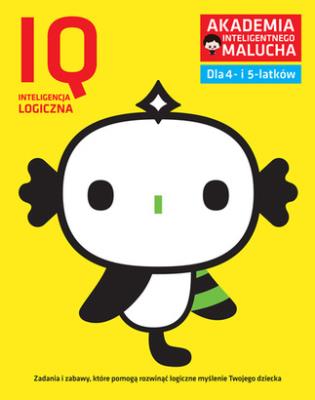 IQ

INTELIGENCJA
LOGICZNA

AKADEMIA
INTELIGENTNEGO
MALUCHA

Dla 4- i 5-latków

Zadania i zabawy, które pomogą rozwinąć logiczne myślenie Twojego dziecka